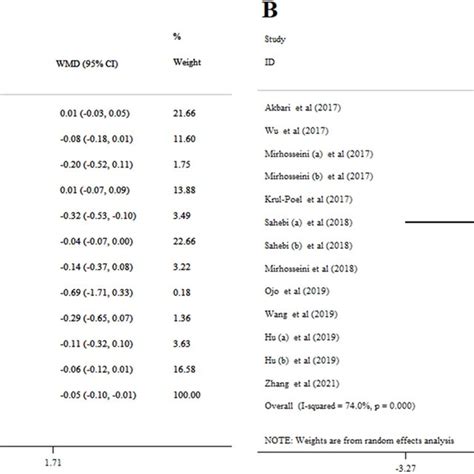 | WMD (95% CI) | % Weight |
|---|---|
| 0.01 (-0.03, 0.05) | 21.66 |
| -0.08 (-0.18, 0.01) | 11.60 |
| -0.20 (-0.52, 0.11) | 1.75 |
| 0.01 (-0.07, 0.09) | 13.88 |
| -0.32 (-0.53, -0.10) | 3.49 |
| -0.04 (-0.07, 0.00) | 22.66 |
| -0.14 (-0.37, 0.08) | 3.22 |
| -0.69 (-1.71, 0.33) | 0.18 |
| -0.29 (-0.65, 0.07) | 1.36 |
| -0.11 (-0.32, 0.10) | 3.63 |
| -0.06 (-0.12, 0.01) | 16.58 |
| -0.05 (-0.10, -0.01) | 100.00 |

1.71

B

Study
ID

Akbari et al (2017)
Wu et al (2017)
Mirhosseini (a) et al (2017)
Mirhosseini (b) et al (2017)
Krul-Poel et al (2017)
Sahebi (a) et al (2018)
Sahebi (b) et al (2018)
Mirhosseini et al (2018)
Ojo et al (2019)
Wang et al (2019)
Hu (a) et al (2019)
Hu (b) et al (2019)
Zhang et al (2021)
Overall (I-squared = 74.0%, p = 0.000)

NOTE: Weights are from random effects analysis

-3.27